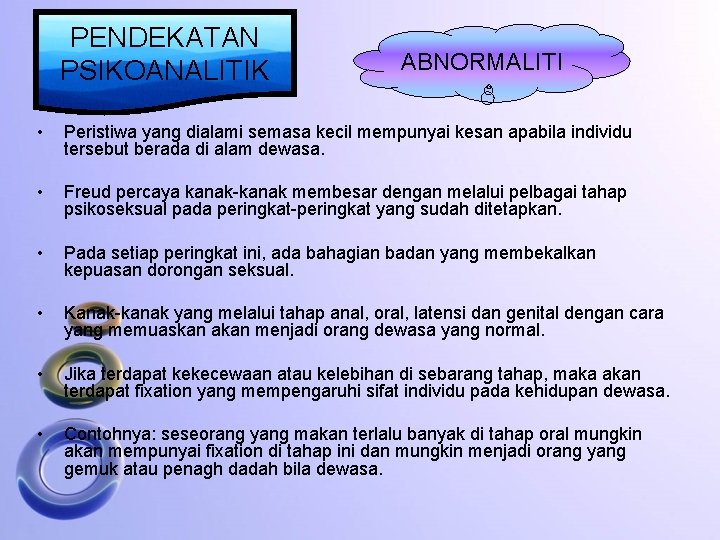 PENDEKATAN PSIKOANALITIK

ABNORMALITI

• Peristiwa yang dialami semasa kecil mempunyai kesan apabila individu tersebut berada di alam dewasa.

• Freud percaya kanak-kanak membesar dengan melalui pelbagai tahap psikoseksual pada peringkat-peringkat yang sudah ditetapkan.

• Pada setiap peringkat ini, ada bahagian badan yang membekalkan kepuasan dorongan seksual.

• Kanak-kanak yang melalui tahap anal, oral, latensi dan genital dengan cara yang memuaskan akan menjadi orang dewasa yang normal.

• Jika terdapat kekecewaan atau kelebihan di sebarang tahap, maka akan terdapat fixation yang mempengaruhi sifat individu pada kehidupan dewasa.

• Contohnya: seseorang yang makan terlalu banyak di tahap oral mungkin akan mempunyai fixation di tahap ini dan mungkin menjadi orang yang gemuk atau penagh dadah bila dewasa.